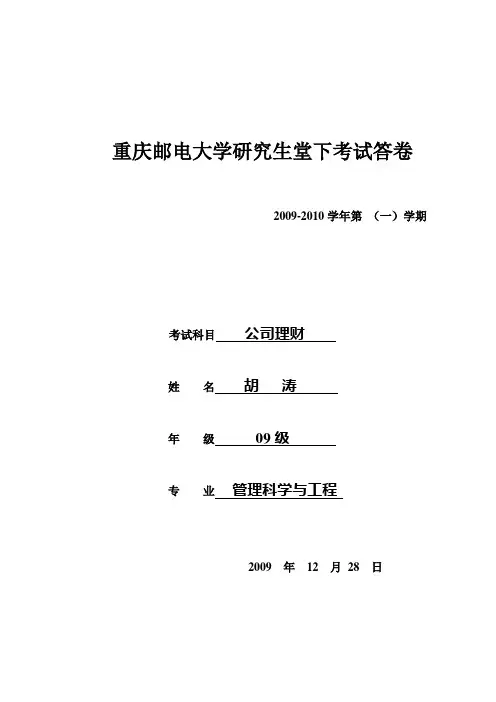 重庆邮电大学研究生堂下考试答卷

2009-2010 学年第 （一）学期

考试科目 公司理财

姓 名 胡 涛

年 级 09 级

专 业 管理科学与工程

2009 年 12 月 28 日